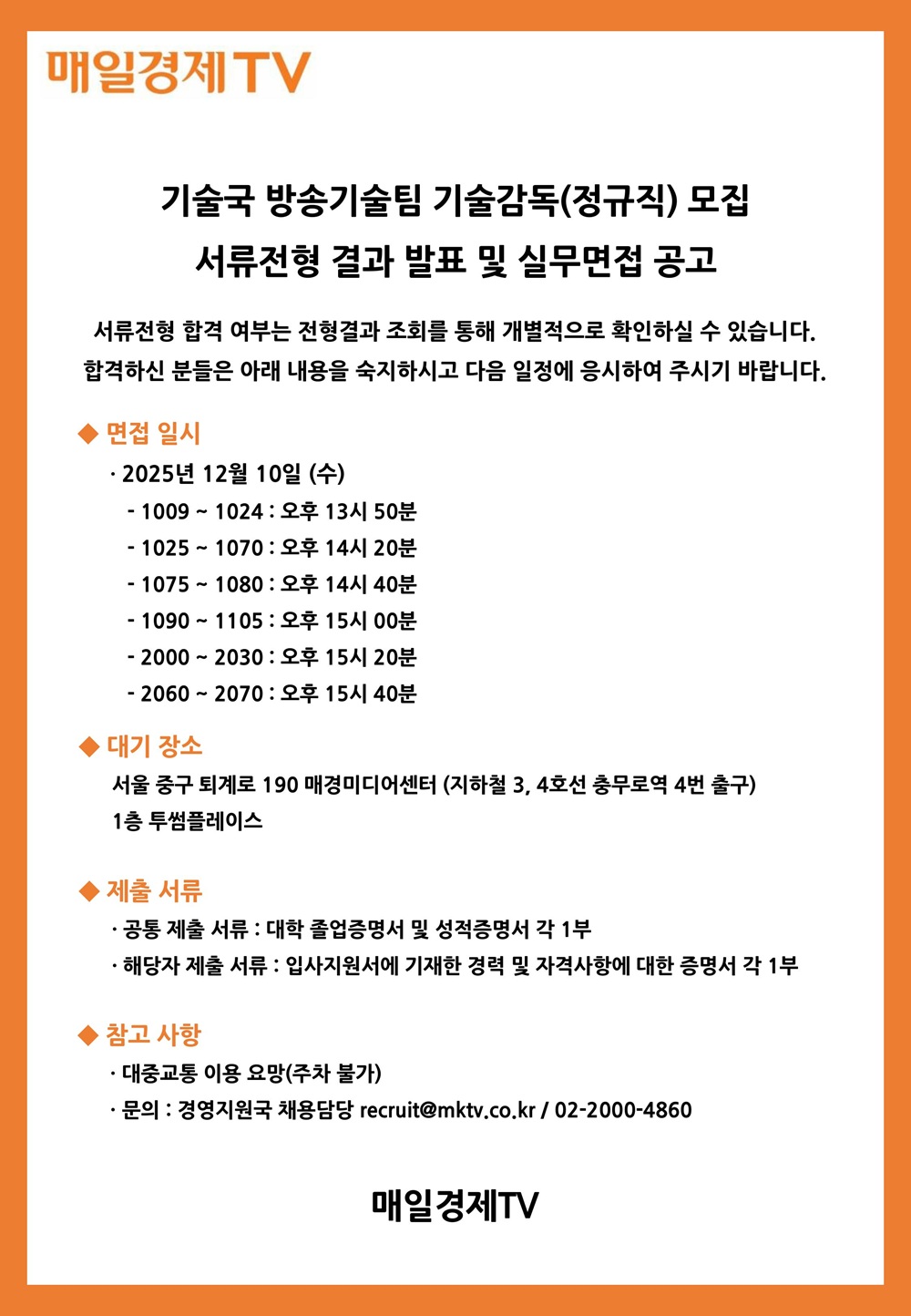 매일경제TV

기술국 방송기술팀 기술감독(정규직) 모집
서류전형 결과 발표 및 실무면접 공고

서류전형 합격 여부는 전형결과 조회를 통해 개별적으로 확인하실 수 있습니다.
합격하신 분들은 아래 내용을 숙지하시고 다음 일정에 응시하여 주시기 바랍니다.

◆ 면접 일시
· 2025년 12월 10일 (수)
- 1009 ~ 1024 : 오후 13시 50분
- 1025 ~ 1070 : 오후 14시 20분
- 1075 ~ 1080 : 오후 14시 40분
- 1090 ~ 1105 : 오후 15시 00분
- 2000 ~ 2030 : 오후 15시 20분
- 2060 ~ 2070 : 오후 15시 40분

◆ 대기 장소
서울 중구 퇴계로 190 매경미디어센터 (지하철 3, 4호선 충무로역 4번 출구)
1층 투썸플레이스

◆ 제출 서류
· 공통 제출 서류 : 대학 졸업증명서 및 성적증명서 각 1부
· 해당자 제출 서류 : 입사지원서에 기재한 경력 및 자격사항에 대한 증명서 각 1부

◆ 참고 사항
· 대중교통 이용 요망(주차 불가)
· 문의 : 경영지원국 채용담당 recruit@mktv.co.kr / 02-2000-4860

매일경제TV